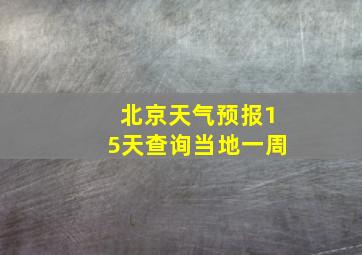 北京天气预报15天查询当地一周